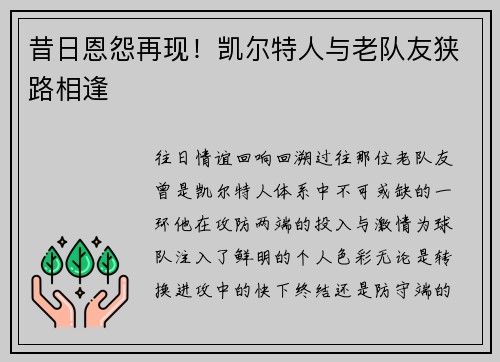 昔日恩怨再现！凯尔特人与老队友狭路相逢

往日情谊回响回溯过往那位老队友曾是凯尔特人体系中不可或缺的一环他在攻防两端的投入与激情为球队注入了鲜明的个人色彩无论是转换进攻中的快下终结还是防守端的